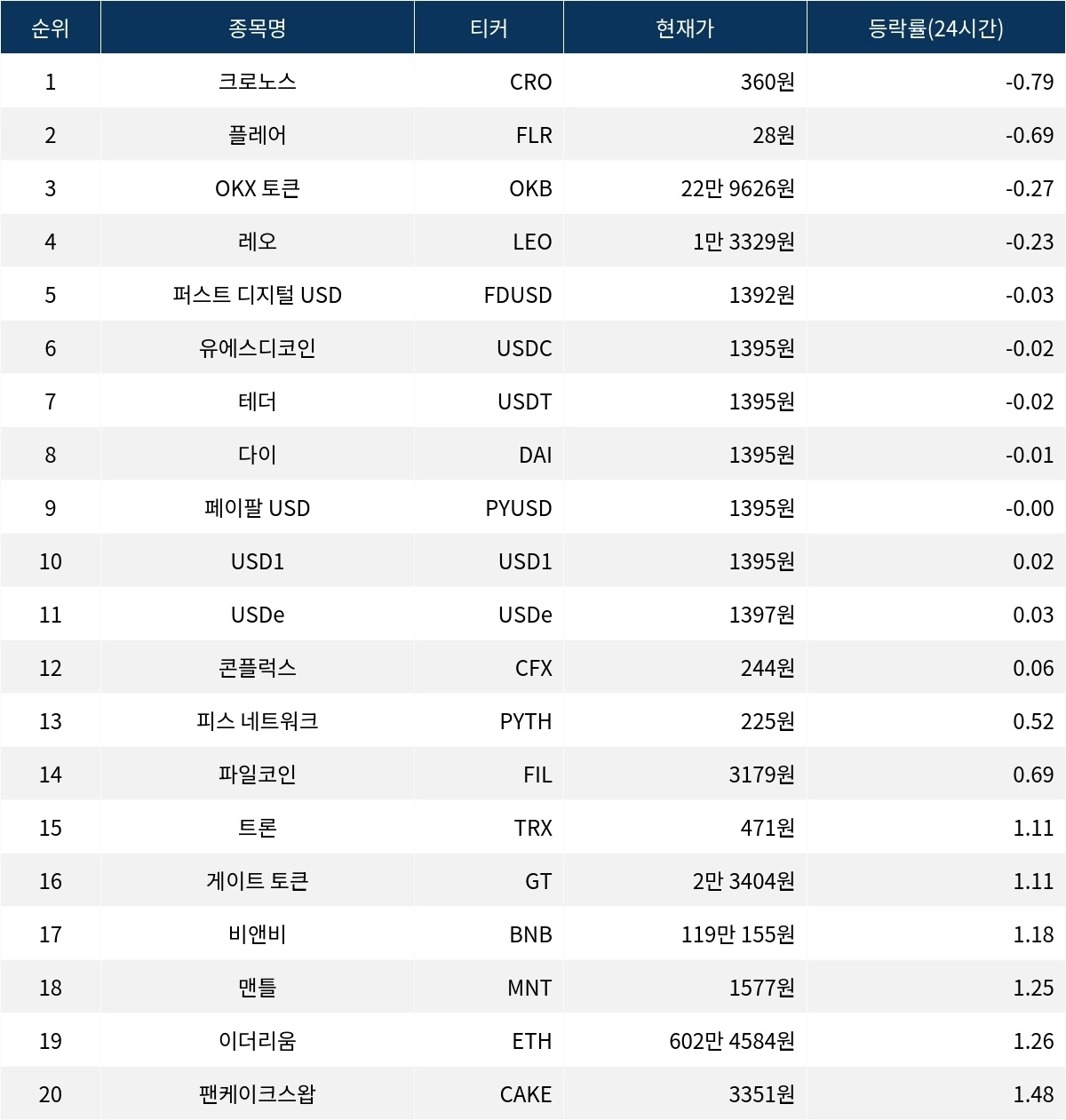 | 순위 | 종목명 | 티커 | 현재가 | 등락률(24시간) |
|---|---|---|---|---|
| 1 | 크로노스 | CRO | 360원 | -0.79 |
| 2 | 플레어 | FLR | 28원 | -0.69 |
| 3 | OKX 토큰 | OKB | 22만 9626원 | -0.27 |
| 4 | 레오 | LEO | 1만 3329원 | -0.23 |
| 5 | 퍼스트 디지털 USD | FDUSD | 1392원 | -0.03 |
| 6 | 유에스디코인 | USDC | 1395원 | -0.02 |
| 7 | 테더 | USDT | 1395원 | -0.02 |
| 8 | 다이 | DAI | 1395원 | -0.01 |
| 9 | 페이팔 USD | PYUSD | 1395원 | -0.00 |
| 10 | USD1 | USD1 | 1395원 | 0.02 |
| 11 | USDe | USDe | 1397원 | 0.03 |
| 12 | 콘플럭스 | CFX | 244원 | 0.06 |
| 13 | 피스 네트워크 | PYTH | 225원 | 0.52 |
| 14 | 파일코인 | FIL | 3179원 | 0.69 |
| 15 | 트론 | TRX | 471원 | 1.11 |
| 16 | 게이트 토큰 | GT | 2만 3404원 | 1.11 |
| 17 | 비앤비 | BNB | 119만 155원 | 1.18 |
| 18 | 맨틀 | MNT | 1577원 | 1.25 |
| 19 | 이더리움 | ETH | 602만 4584원 | 1.26 |
| 20 | 팬케이크스왑 | CAKE | 3351원 | 1.48 |